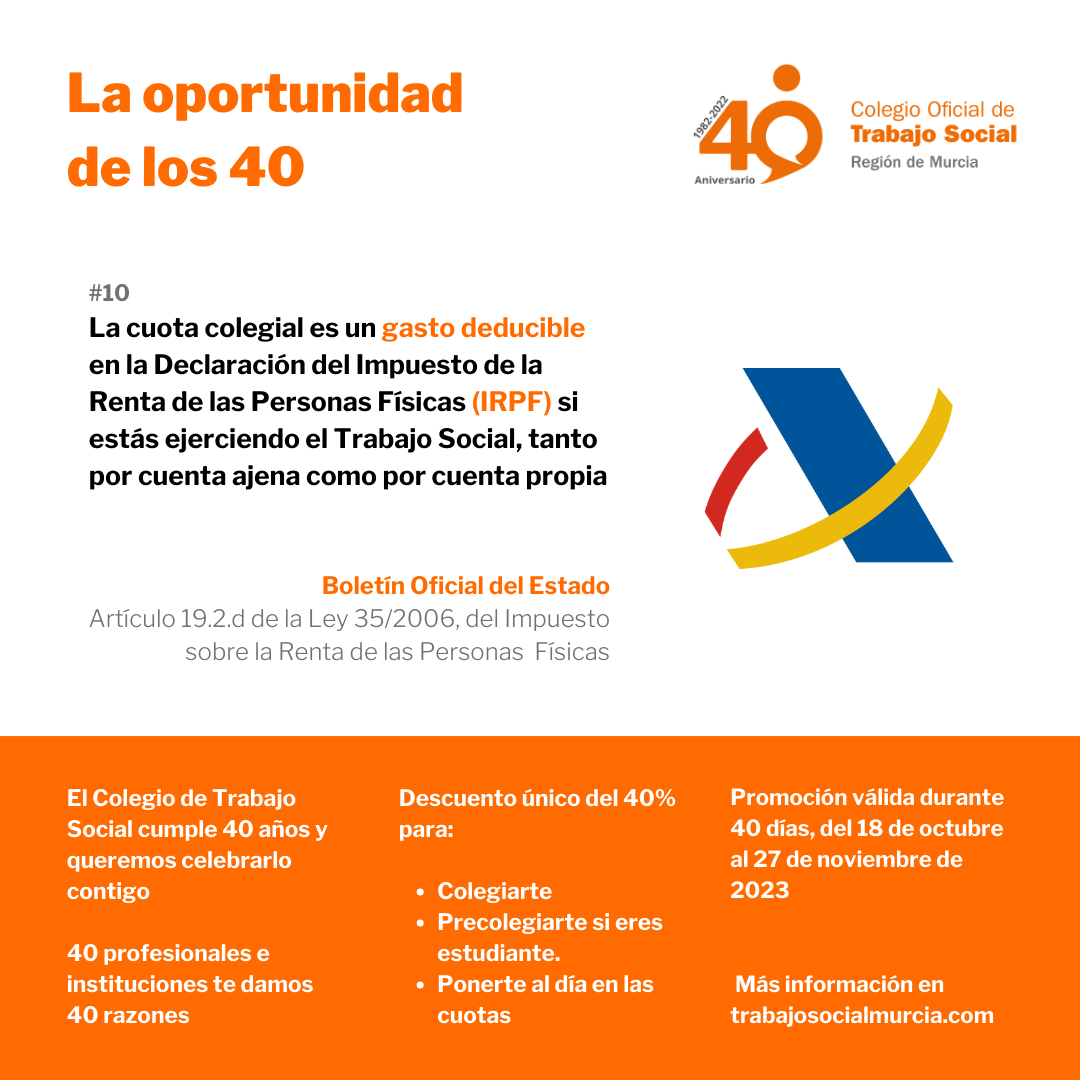 La oportunidad de los 40

1982-2022
40
Aniversario

Colegio Oficial de
Trabajo Social
Región de Murcia

#10
La cuota colegial es un gasto deducible en la Declaración del Impuesto de la Renta de las Personas Físicas (IRPF) si estás ejerciendo el Trabajo Social, tanto por cuenta ajena como por cuenta propia

Boletín Oficial del Estado
Artículo 19.2.d de la Ley 35/2006, del Impuesto sobre la Renta de las Personas Físicas

El Colegio de Trabajo Social cumple 40 años y queremos celebrarlo contigo

40 profesionales e instituciones te damos 40 razones

Descuento único del 40% para:

- Colegiarte
- Precolegiarte si eres estudiante.
- Ponerte al día en las cuotas

Promoción válida durante 40 días, del 18 de octubre al 27 de noviembre de 2023

Más información en trabajosocialmurcia.com